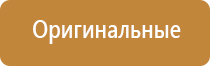 Оригинальные